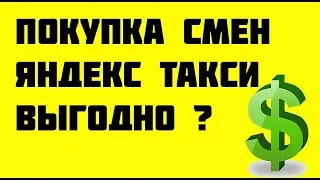 ПОКУПКА СМЕН
ЯНДЕКС ТАКСИ
ВЫГОДНО ?
$